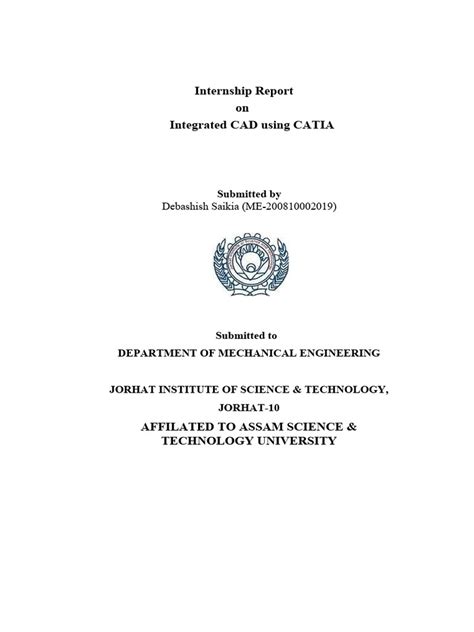 Internship Report
on
Integrated CAD using CATIA

Submitted by
Debashish Saikia (ME-200810002019)

Submitted to
DEPARTMENT OF MECHANICAL ENGINEERING

JORHAT INSTITUTE OF SCIENCE & TECHNOLOGY,
JORHAT-10
AFFILATED TO ASSAM SCIENCE & TECHNOLOGY UNIVERSITY